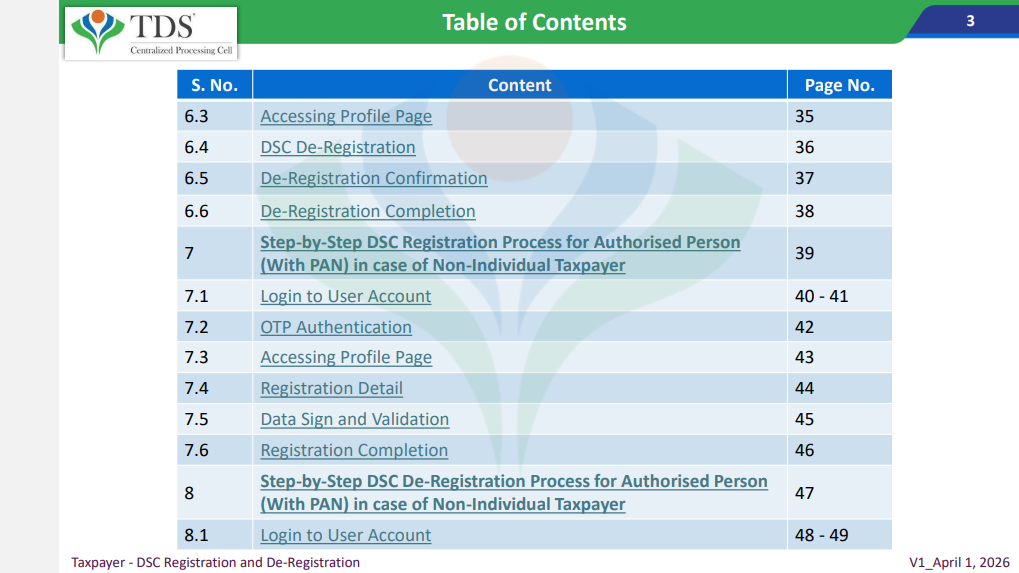 TDS
Centralized Processing Cell

Table of Contents

3

| S. No. | Content | Page No. |
|---|---|---|
| 6.3 | Accessing Profile Page | 35 |
| 6.4 | DSC De-Registration | 36 |
| 6.5 | De-Registration Confirmation | 37 |
| 6.6 | De-Registration Completion | 38 |
| 7 | Step-by-Step DSC Registration Process for Authorised Person (With PAN) in case of Non-Individual Taxpayer | 39 |
| 7.1 | Login to User Account | 40 - 41 |
| 7.2 | OTP Authentication | 42 |
| 7.3 | Accessing Profile Page | 43 |
| 7.4 | Registration Detail | 44 |
| 7.5 | Data Sign and Validation | 45 |
| 7.6 | Registration Completion | 46 |
| 8 | Step-by-Step DSC De-Registration Process for Authorised Person (With PAN) in case of Non-Individual Taxpayer | 47 |
| 8.1 | Login to User Account | 48 - 49 |

Taxpayer - DSC Registration and De-Registration

V1_April 1, 2026